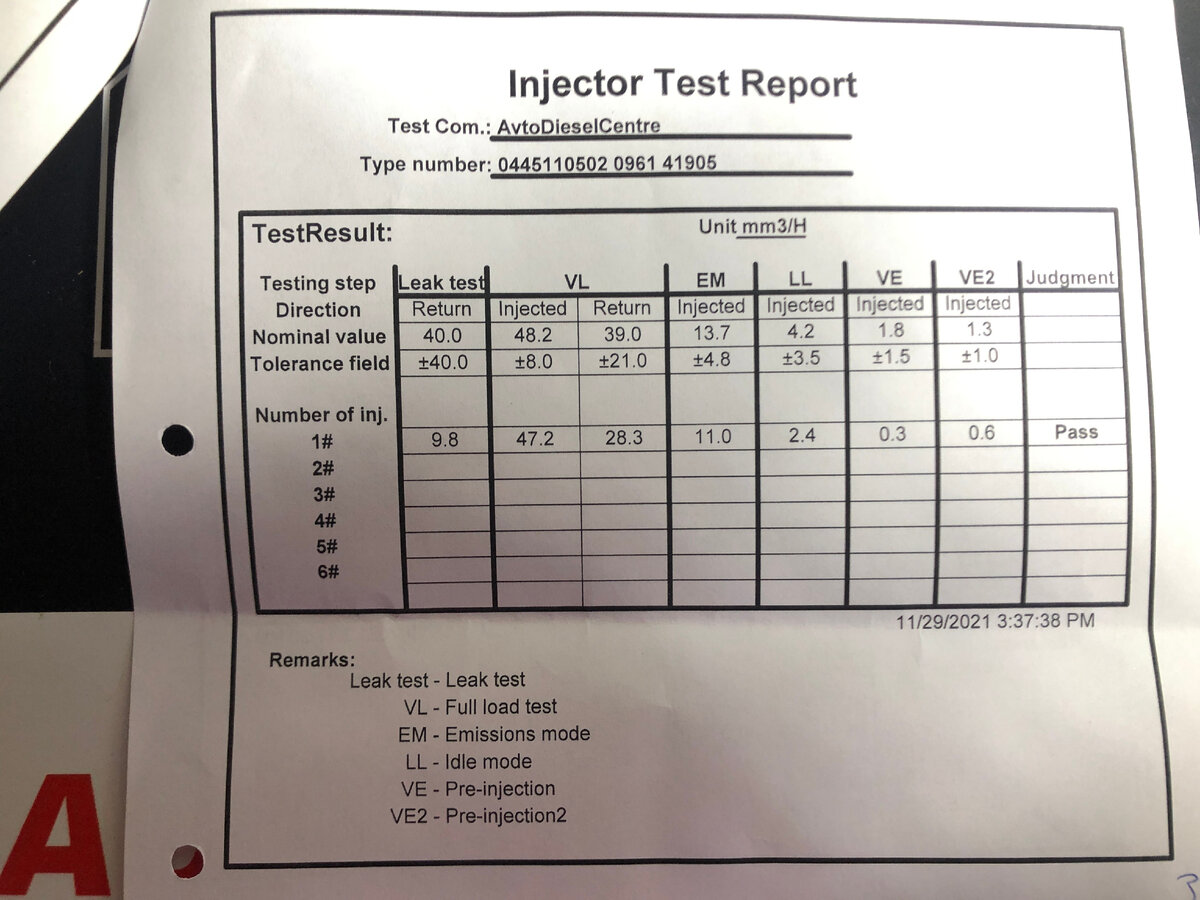 Injector Test Report

Test Com.: AvtoDieselCentre

Type number: 0445110502 0961 41905

TestResult:

Unit mm3/H

| Testing step | Leak test | VL |  | EM | LL | VE | VE2 | Judgment |
|---|---|---|---|---|---|---|---|---|
| Direction | Return | Injected | Return | Injected | Injected | Injected | Injected |  |
| Nominal value | 40.0 | 48.2 | 39.0 | 13.7 | 4.2 | 1.8 | 1.3 |  |
| Tolerance field | ±40.0 | ±8.0 | ±21.0 | ±4.8 | ±3.5 | ±1.5 | ±1.0 |  |
| Number of inj. |  |  |  |  |  |  |  |  |
| 1# | 9.8 | 47.2 | 28.3 | 11.0 | 2.4 | 0.3 | 0.6 | Pass |
| 2# |  |  |  |  |  |  |  |  |
| 3# |  |  |  |  |  |  |  |  |
| 4# |  |  |  |  |  |  |  |  |
| 5# |  |  |  |  |  |  |  |  |
| 6# |  |  |  |  |  |  |  |  |

11/29/2021 3:37:38 PM

Remarks:
Leak test - Leak test
VL - Full load test
EM - Emissions mode
LL - Idle mode
VE - Pre-injection
VE2 - Pre-injection2

A